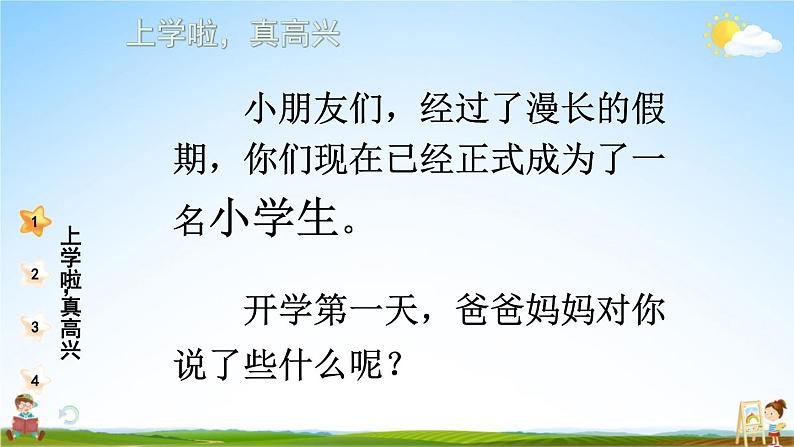 上学啦，真高兴

小朋友们，经过了漫长的假期，你们现在已经正式成为了一名小学生。

开学第一天，爸爸妈妈对你说了些什么呢？

1
2
3
4

上学啦，真高兴